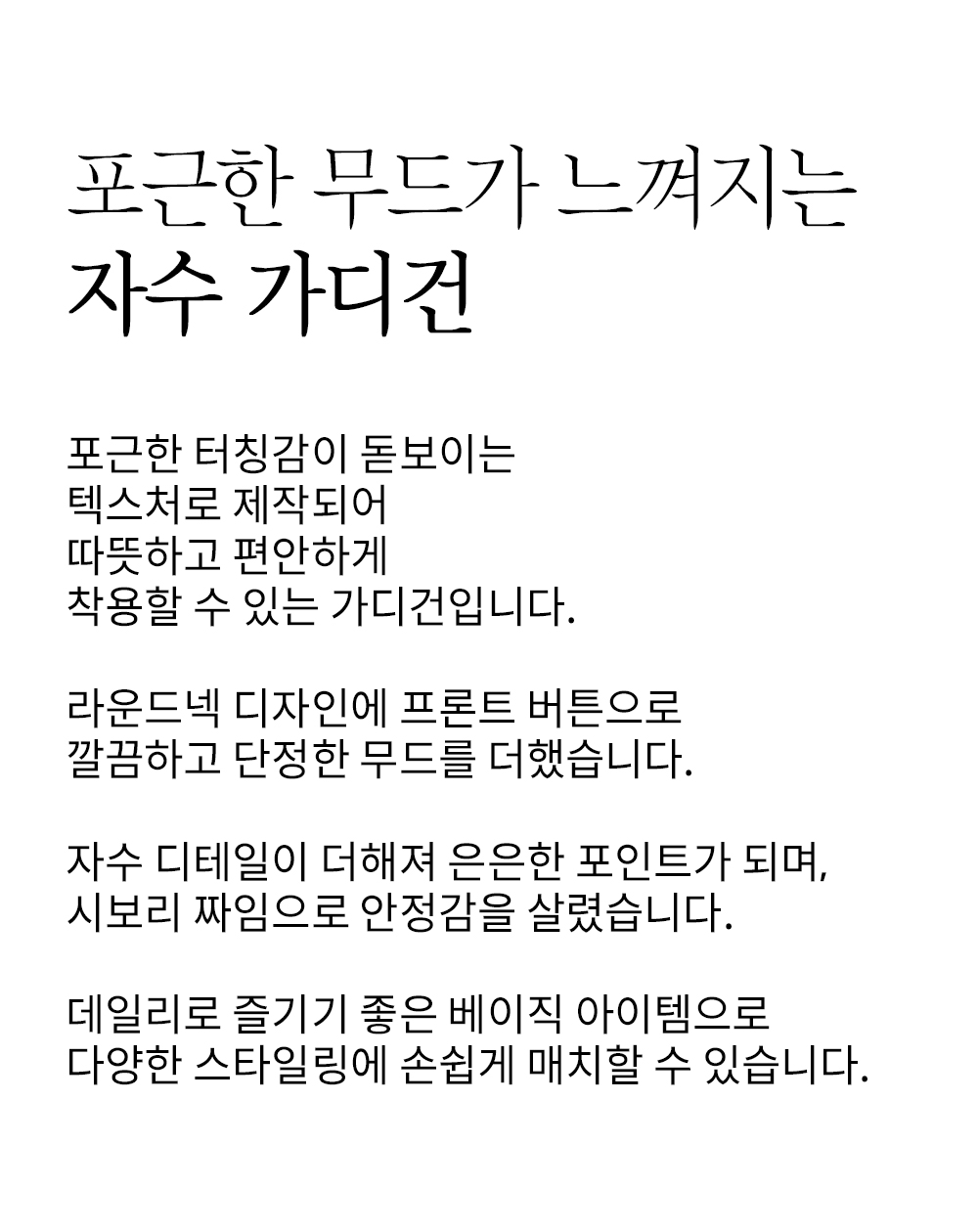 포근한 무드가 느껴지는
자수 가디건

포근한 터칭감이 돋보이는
텍스처로 제작되어
따뜻하고 편안하게
착용할 수 있는 가디건입니다.

라운드넥 디자인에 프론트 버튼으로
깔끔하고 단정한 무드를 더했습니다.

자수 디테일이 더해져 은은한 포인트가 되며,
시보리 짜임으로 안정감을 살렸습니다.

데일리로 즐기기 좋은 베이직 아이템으로
다양한 스타일링에 손쉽게 매치할 수 있습니다.